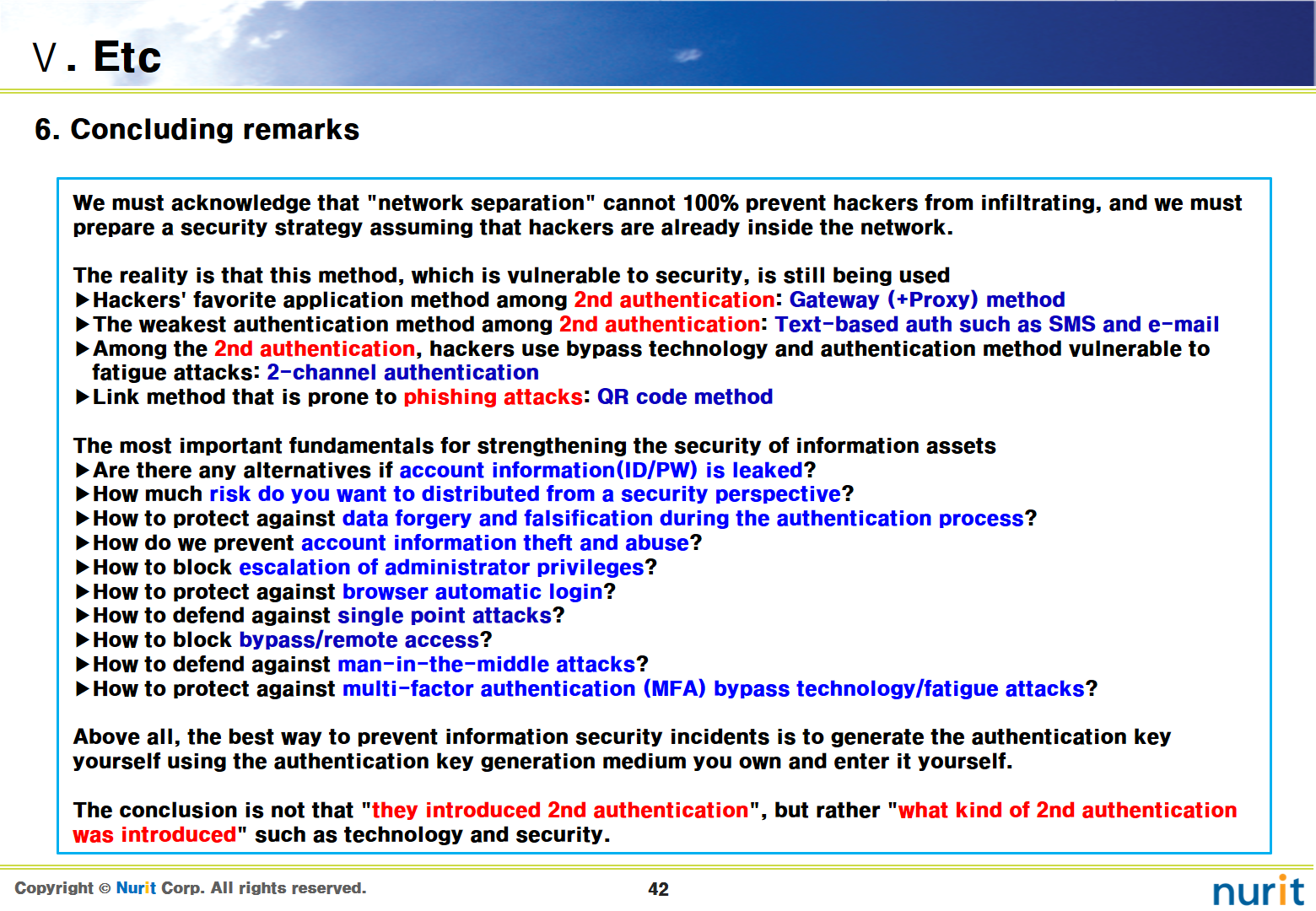 Ⅴ. Etc

6. Concluding remarks

We must acknowledge that "network separation" cannot 100% prevent hackers from infiltrating, and we must prepare a security strategy assuming that hackers are already inside the network.

The reality is that this method, which is vulnerable to security, is still being used
▶Hackers' favorite application method among 2nd authentication: Gateway (+Proxy) method
▶The weakest authentication method among 2nd authentication: Text-based auth such as SMS and e-mail
▶Among the 2nd authentication, hackers use bypass technology and authentication method vulnerable to fatigue attacks: 2-channel authentication
▶Link method that is prone to phishing attacks: QR code method

The most important fundamentals for strengthening the security of information assets
▶Are there any alternatives if account information(ID/PW) is leaked?
▶How much risk do you want to distributed from a security perspective?
▶How to protect against data forgery and falsification during the authentication process?
▶How do we prevent account information theft and abuse?
▶How to block escalation of administrator privileges?
▶How to protect against browser automatic login?
▶How to defend against single point attacks?
▶How to block bypass/remote access?
▶How to defend against man-in-the-middle attacks?
▶How to protect against multi-factor authentication (MFA) bypass technology/fatigue attacks?

Above all, the best way to prevent information security incidents is to generate the authentication key yourself using the authentication key generation medium you own and enter it yourself.

The conclusion is not that "they introduced 2nd authentication", but rather "what kind of 2nd authentication was introduced" such as technology and security.

Copyright © Nurit Corp. All rights reserved.
42
nurit